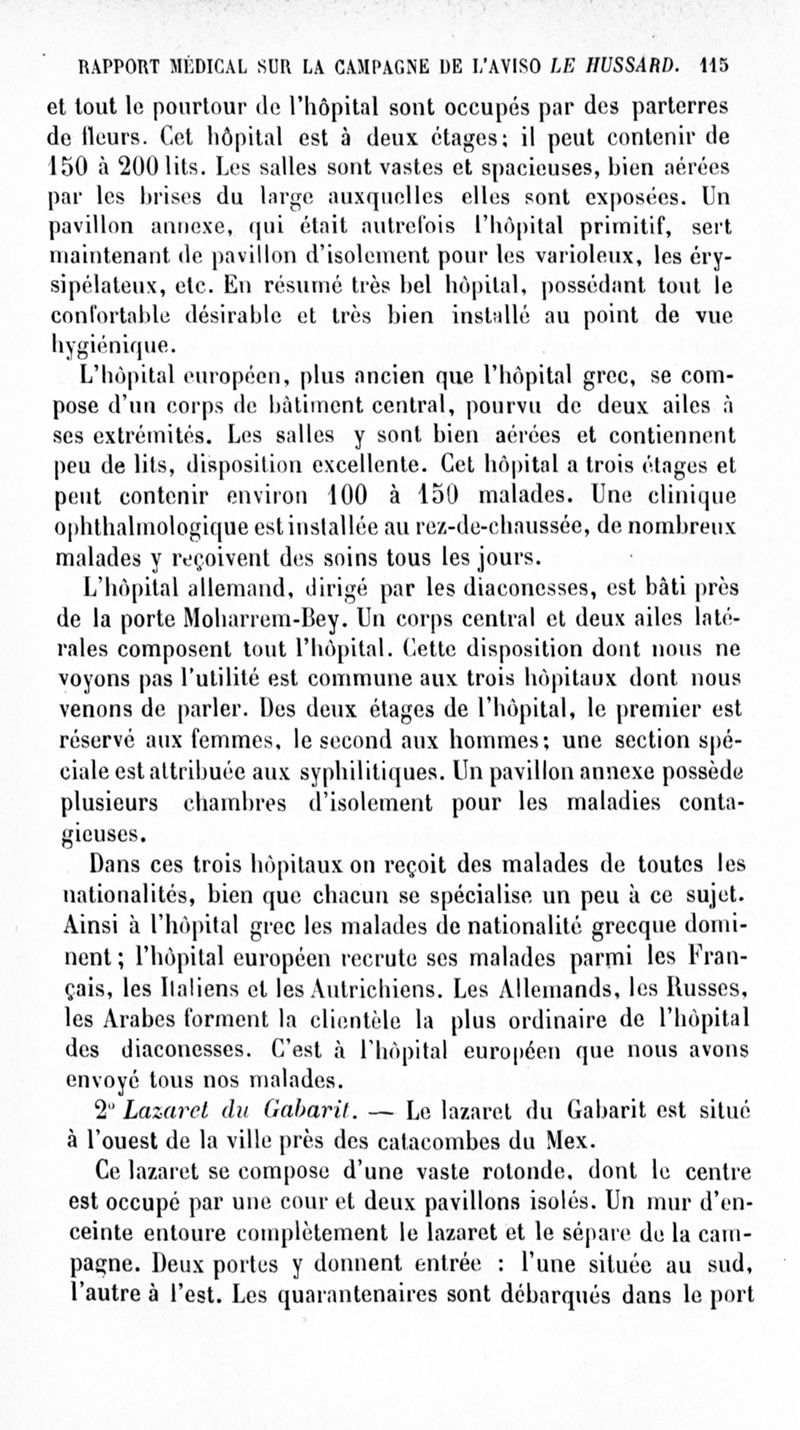 RAPPORT MÉDICAL SUR LA CAMPAGNE DE L'AVISO LE HUSSARD. 115

et tout le pourtour de l'hôpital sont occupés par des parterres de fleurs. Cet hôpital est à deux étages; il peut contenir de 150 à 200 lits. Les salles sont vastes et spacieuses, bien aérées par les brises du large auxquelles elles sont exposées. Un pavillon annexe, qui était autrefois l'hôpital primitif, sert maintenant de pavillon d'isolement pour les varioleux, les érysipélateux, etc. En résumé très bel hôpital, possédant tout le confortable désirable et très bien installé au point de vue hygiénique.

L'hôpital européen, plus ancien que l'hôpital grec, se compose d'un corps de bâtiment central, pourvu de deux ailes à ses extrémités. Les salles y sont bien aérées et contiennent peu de lits, disposition excellente. Cet hôpital a trois étages et peut contenir environ 100 à 150 malades. Une clinique ophthalmologique est installée au rez-de-chaussée, de nombreux malades y reçoivent des soins tous les jours.

L'hôpital allemand, dirigé par les diaconesses, est bâti près de la porte Moharrem-Bey. Un corps central et deux ailes latérales composent tout l'hôpital. Cette disposition dont nous ne voyons pas l'utilité est commune aux trois hôpitaux dont nous venons de parler. Des deux étages de l'hôpital, le premier est réservé aux femmes, le second aux hommes; une section spéciale est attribuée aux syphilitiques. Un pavillon annexe possède plusieurs chambres d'isolement pour les maladies contagieuses.

Dans ces trois hôpitaux on reçoit des malades de toutes les nationalités, bien que chacun se spécialise un peu à ce sujet. Ainsi à l'hôpital grec les malades de nationalité grecque dominent; l'hôpital européen recrute ses malades parmi les Français, les Italiens et les Autrichiens. Les Allemands, les Russes, les Arabes forment la clientèle la plus ordinaire de l'hôpital des diaconesses. C'est à l'hôpital européen que nous avons envoyé tous nos malades.

2° Lazaret du Gabarit. — Le lazaret du Gabarit est situé à l'ouest de la ville près des catacombes du Mex.

Ce lazaret se compose d'une vaste rotonde, dont le centre est occupé par une cour et deux pavillons isolés. Un mur d'enceinte entoure complètement le lazaret et le sépare de la campagne. Deux portes y donnent entrée : l'une située au sud, l'autre à l'est. Les quarantenaires sont débarqués dans le port